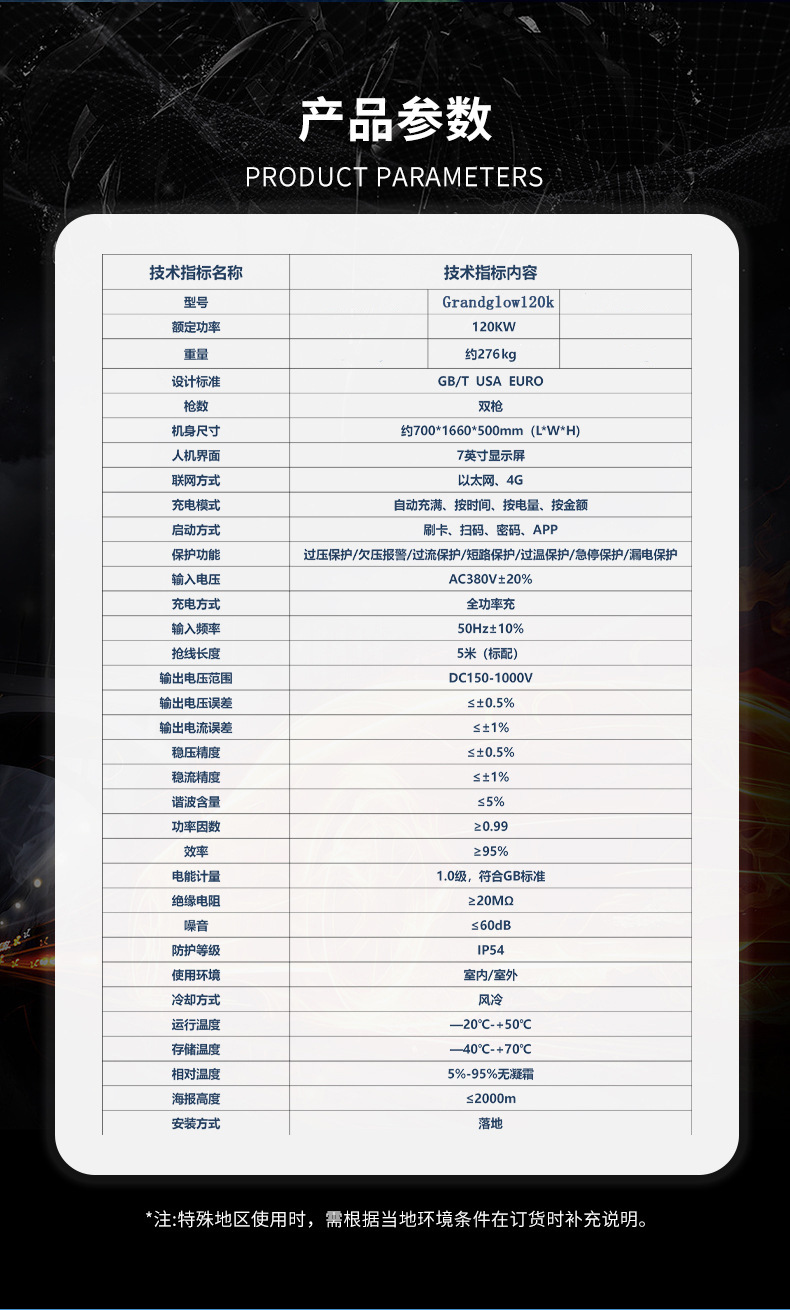 产品参数

PRODUCT PARAMETERS

| 技术指标名称 | 技术指标内容 |
|---|---|
| 型号 | Grandglow120k |
| 额定功率 | 120KW |
| 重量 | 约276kg |
| 设计标准 | GB/T USA EURO |
| 枪数 | 双枪 |
| 机身尺寸 | 约700*1660*500mm（L*W*H） |
| 人机界面 | 7英寸显示屏 |
| 联网方式 | 以太网、4G |
| 充电模式 | 自动充满、按时间、按电量、按金额 |
| 启动方式 | 刷卡、扫码、密码、APP |
| 保护功能 | 过压保护/欠压报警/过流保护/短路保护/过温保护/急停保护/漏电保护 |
| 输入电压 | AC380V±20% |
| 充电方式 | 全功率充 |
| 输入频率 | 50Hz±10% |
| 抢线长度 | 5米（标配） |
| 输出电压范围 | DC150-1000V |
| 输出电压误差 | ≤±0.5% |
| 输出电流误差 | ≤±1% |
| 稳压精度 | ≤±0.5% |
| 稳流精度 | ≤±1% |
| 谐波含量 | ≤5% |
| 功率因数 | ≥0.99 |
| 效率 | ≥95% |
| 电能计量 | 1.0级，符合GB标准 |
| 绝缘电阻 | ≥20MΩ |
| 噪音 | ≤60dB |
| 防护等级 | IP54 |
| 使用环境 | 室内/室外 |
| 冷却方式 | 风冷 |
| 运行温度 | —20℃-+50℃ |
| 存储温度 | —40℃-+70℃ |
| 相对温度 | 5%-95%无凝霜 |
| 海报高度 | ≤2000m |
| 安装方式 | 落地 |

*注:特殊地区使用时，需根据当地环境条件在订货时补充说明。